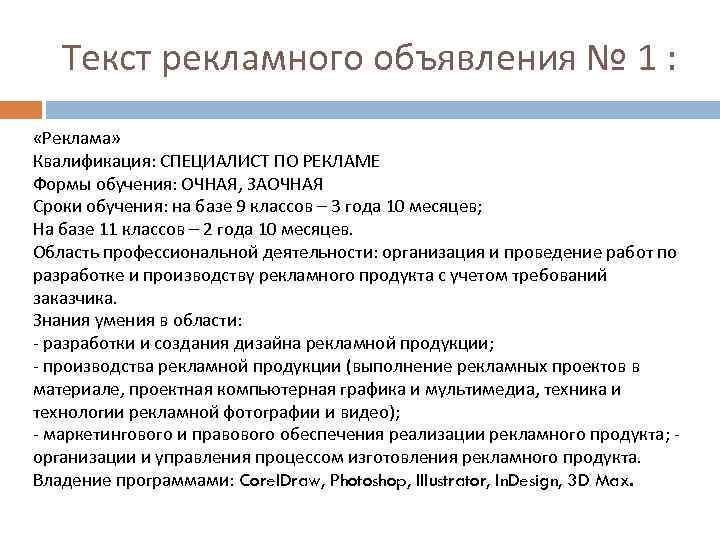 Текст рекламного объявления № 1 :

«Реклама»
Квалификация: СПЕЦИАЛИСТ ПО РЕКЛАМЕ
Формы обучения: ОЧНАЯ, ЗАОЧНАЯ
Сроки обучения: на базе 9 классов – 3 года 10 месяцев;
На базе 11 классов – 2 года 10 месяцев.
Область профессиональной деятельности: организация и проведение работ по разработке и производству рекламного продукта с учетом требований заказчика.
Знания умения в области:
- разработки и создания дизайна рекламной продукции;
- производства рекламной продукции (выполнение рекламных проектов в материале, проектная компьютерная графика и мультимедиа, техника и технологии рекламной фотографии и видео);
- маркетингового и правового обеспечения реализации рекламного продукта; - организации и управления процессом изготовления рекламного продукта.
Владение программами: CorelDraw, Photoshop, Illustrator, InDesign, 3D Max.